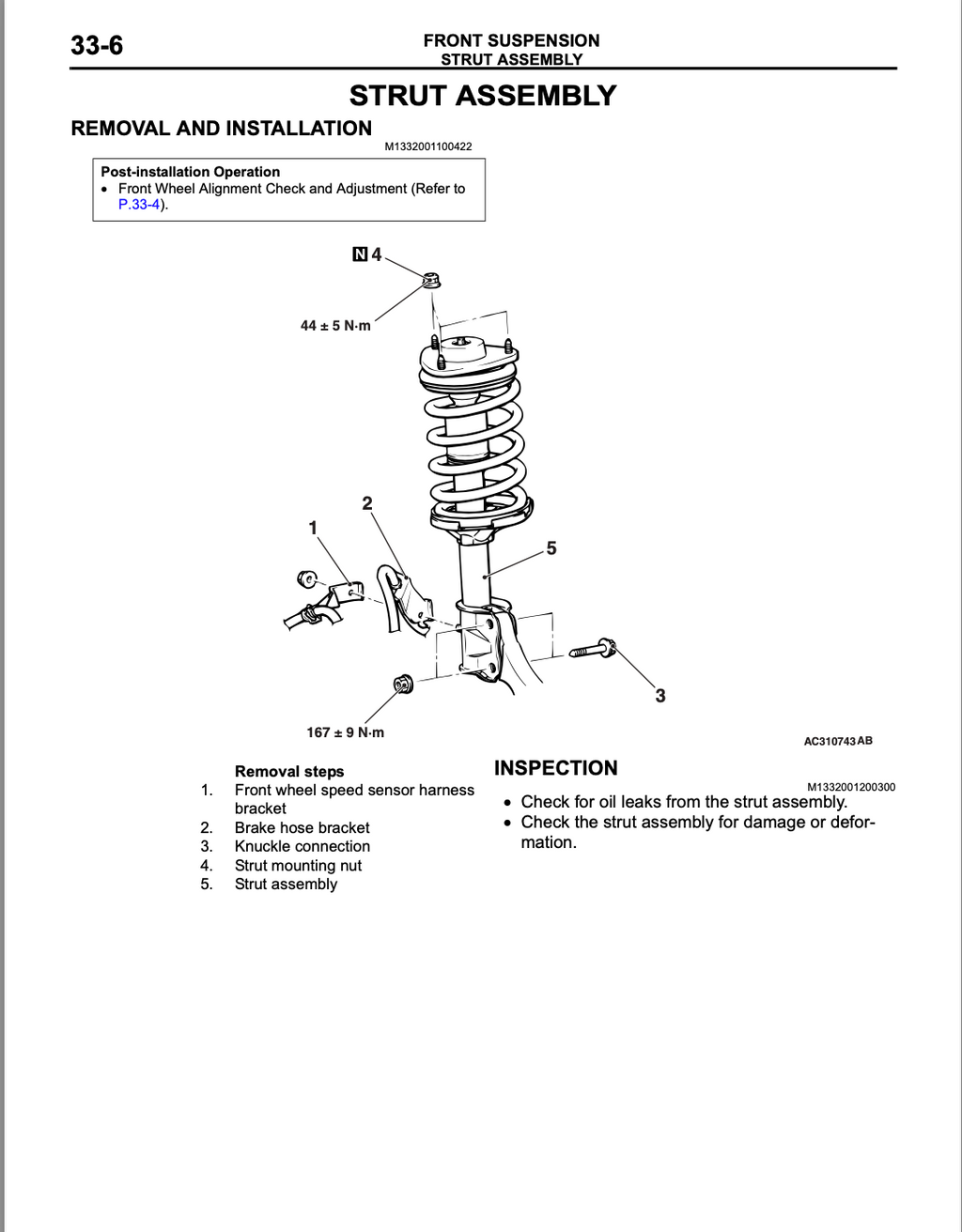 33-6

FRONT SUSPENSION
STRUT ASSEMBLY

STRUT ASSEMBLY

REMOVAL AND INSTALLATION

M1332001100422

Post-installation Operation
• Front Wheel Alignment Check and Adjustment (Refer to P.33-4).

N 4

44 ± 5 N·m

2

1

5

3

167 ± 9 N·m

AC310743 AB

Removal steps
1. Front wheel speed sensor harness bracket
2. Brake hose bracket
3. Knuckle connection
4. Strut mounting nut
5. Strut assembly

INSPECTION

M1332001200300

• Check for oil leaks from the strut assembly.
• Check the strut assembly for damage or deformation.